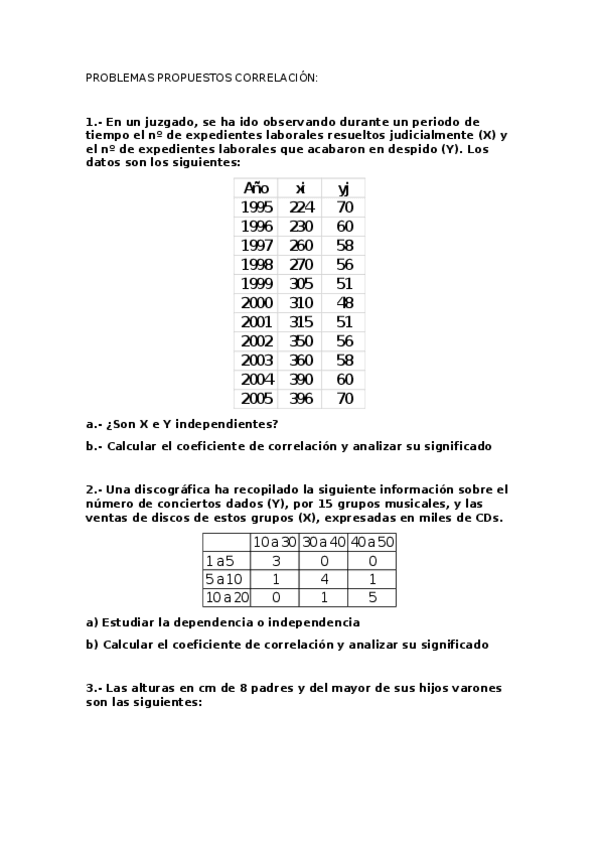 PROBLEMAS PROPUESTOS CORRELACIÓN:

1.- En un juzgado, se ha ido observando durante un periodo de tiempo el nº de expedientes laborales resueltos judicialmente (X) y el nº de expedientes laborales que acabaron en despido (Y). Los datos son los siguientes:

| Año | xi | yj |
|---|---|---|
| 1995 | 224 | 70 |
| 1996 | 230 | 60 |
| 1997 | 260 | 58 |
| 1998 | 270 | 56 |
| 1999 | 305 | 51 |
| 2000 | 310 | 48 |
| 2001 | 315 | 51 |
| 2002 | 350 | 56 |
| 2003 | 360 | 58 |
| 2004 | 390 | 60 |
| 2005 | 396 | 70 |

a.- ¿Son X e Y independientes?

b.- Calcular el coeficiente de correlación y analizar su significado

2.- Una discográfica ha recopilado la siguiente información sobre el número de conciertos dados (Y), por 15 grupos musicales, y las ventas de discos de estos grupos (X), expresadas en miles de CDs.

| | 10 a 30 | 30 a 40 | 40 a 50 |
|---|---|---|---|
| 1 a 5 | 3 | 0 | 0 |
| 5 a 10 | 1 | 4 | 1 |
| 10 a 20 | 0 | 1 | 5 |

a) Estudiar la dependencia o independencia

b) Calcular el coeficiente de correlación y analizar su significado

3.- Las alturas en cm de 8 padres y del mayor de sus hijos varones son las siguientes: